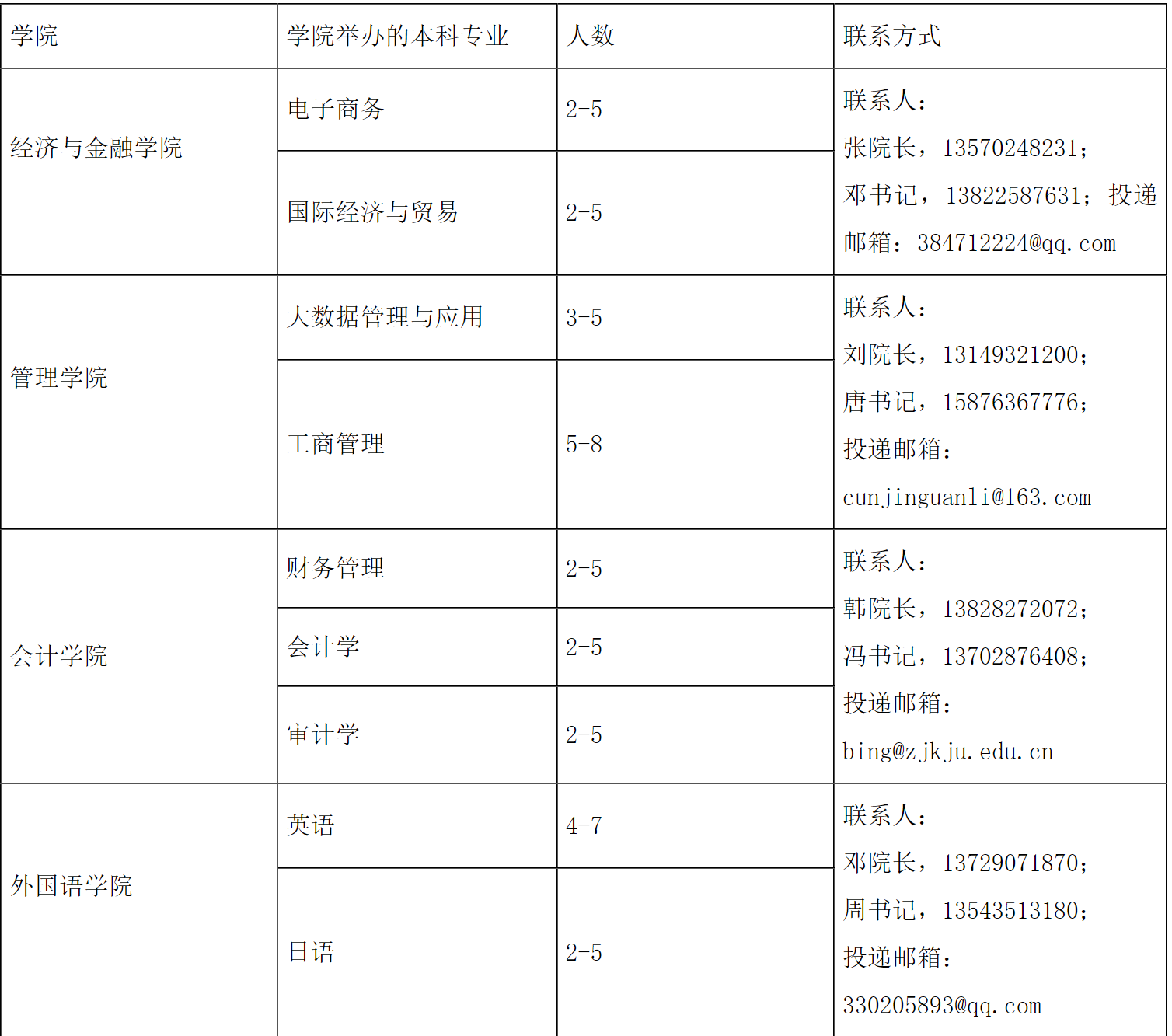 | 学院 | 学院举办的本科专业 | 人数 | 联系方式 |
|---|---|---|---|
| 经济与金融学院 | 电子商务 | 2-5 | 联系人：张院长，13570248231；邓书记，13822587631；投递邮箱：384712224@qq.com |
| | 国际经济与贸易 | 2-5 | |
| 管理学院 | 大数据管理与应用 | 3-5 | 联系人：刘院长，13149321200；唐书记，15876367776；投递邮箱：cunjinguanli@163.com |
| | 工商管理 | 5-8 | |
| 会计学院 | 财务管理 | 2-5 | 联系人：韩院长，13828272072；冯书记，13702876408；投递邮箱：bing@zjkju.edu.cn |
| | 会计学 | 2-5 | |
| | 审计学 | 2-5 | |
| 外国语学院 | 英语 | 4-7 | 联系人：邓院长，13729071870；周书记，13543513180；投递邮箱：330205893@qq.com |
| | 日语 | 2-5 | |